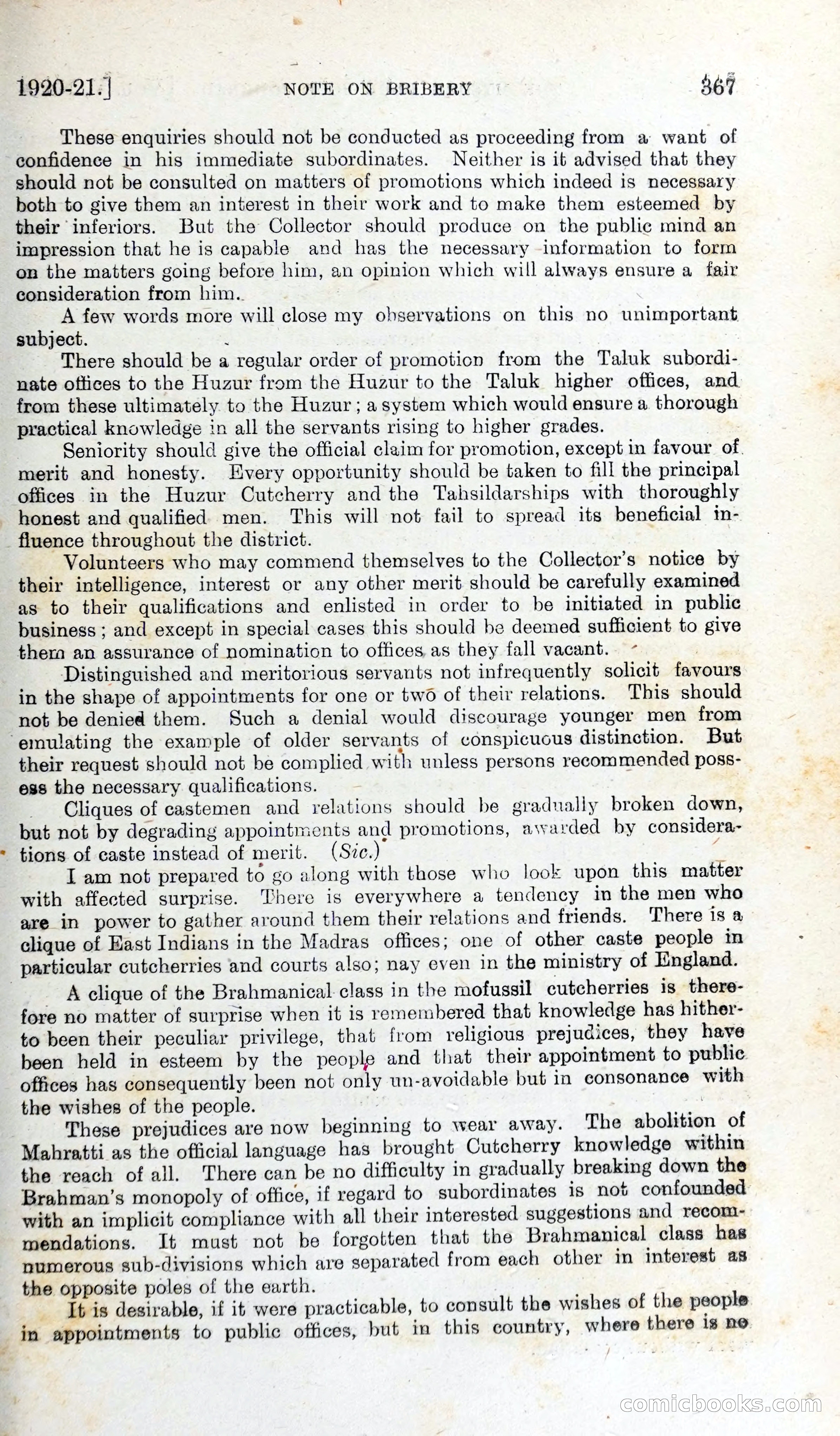 1920-21.] NOTE ON BRIBERY 367

These enquiries should not be conducted as proceeding from a want of confidence in his immediate subordinates. Neither is it advised that they should not be consulted on matters of promotions which indeed is necessary both to give them an interest in their work and to make them esteemed by their inferiors. But the Collector should produce on the public mind an impression that he is capable and has the necessary information to form on the matters going before him, an opinion which will always ensure a fair consideration from him.

A few words more will close my observations on this no unimportant subject.

There should be a regular order of promotion from the Taluk subordinate offices to the Huzur from the Huzur to the Taluk higher offices, and from these ultimately to the Huzur; a system which would ensure a thorough practical knowledge in all the servants rising to higher grades.

Seniority should give the official claim for promotion, except in favour of merit and honesty. Every opportunity should be taken to fill the principal offices in the Huzur Cutcherry and the Tahsildarships with thoroughly honest and qualified men. This will not fail to spread its beneficial influence throughout the district.

Volunteers who may commend themselves to the Collector's notice by their intelligence, interest or any other merit should be carefully examined as to their qualifications and enlisted in order to be initiated in public business; and except in special cases this should be deemed sufficient to give them an assurance of nomination to offices as they fall vacant.

Distinguished and meritorious servants not infrequently solicit favours in the shape of appointments for one or two of their relations. This should not be denied them. Such a denial would discourage younger men from emulating the example of older servants of conspicuous distinction. But their request should not be complied with unless persons recommended possess the necessary qualifications.

Cliques of castemen and relations should be gradually broken down, but not by degrading appointments and promotions, awarded by considerations of caste instead of merit. (Sic.)

I am not prepared to go along with those who look upon this matter with affected surprise. There is everywhere a tendency in the men who are in power to gather around them their relations and friends. There is a clique of East Indians in the Madras offices; one of other caste people in particular cutcherries and courts also; nay even in the ministry of England.

A clique of the Brahmanical class in the mofussil cutcherries is therefore no matter of surprise when it is remembered that knowledge has hitherto been their peculiar privilege, that from religious prejudices, they have been held in esteem by the people and that their appointment to public offices has consequently been not only un-avoidable but in consonance with the wishes of the people.

These prejudices are now beginning to wear away. The abolition of Mahratti as the official language has brought Cutcherry knowledge within the reach of all. There can be no difficulty in gradually breaking down the Brahman's monopoly of office, if regard to subordinates is not confounded with an implicit compliance with all their interested suggestions and recommendations. It must not be forgotten that the Brahmanical class has numerous sub-divisions which are separated from each other in interest as the opposite poles of the earth.

It is desirable, if it were practicable, to consult the wishes of the people in appointments to public offices, but in this country, where there is no

comicbooks.com